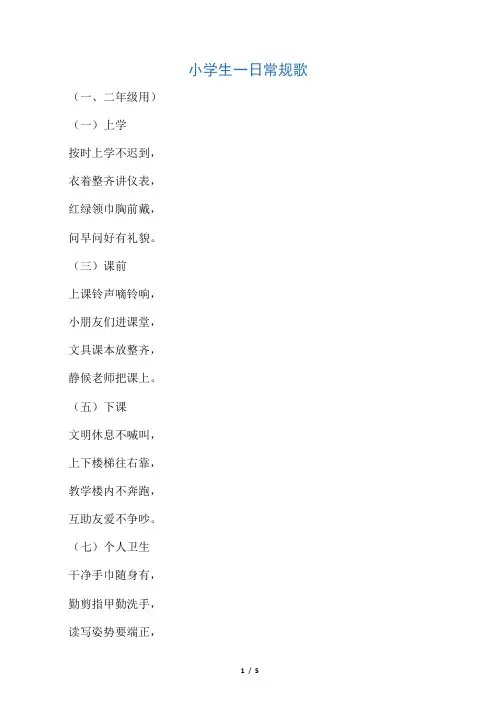 小学生一日常规歌

（一、二年级用）

（一）上学

按时上学不迟到，

衣着整齐讲仪表，

红绿领巾胸前戴，

问早问好有礼貌。

（三）课前

上课铃声嘀铃响，

小朋友们进课堂，

文具课本放整齐，

静候老师把课上。

（五）下课

文明休息不喊叫，

上下楼梯往右靠，

教学楼内不奔跑，

互助友爱不争吵。

（七）个人卫生

干净手巾随身有，

勤剪指甲勤洗手，

读写姿势要端正，

1 / 5